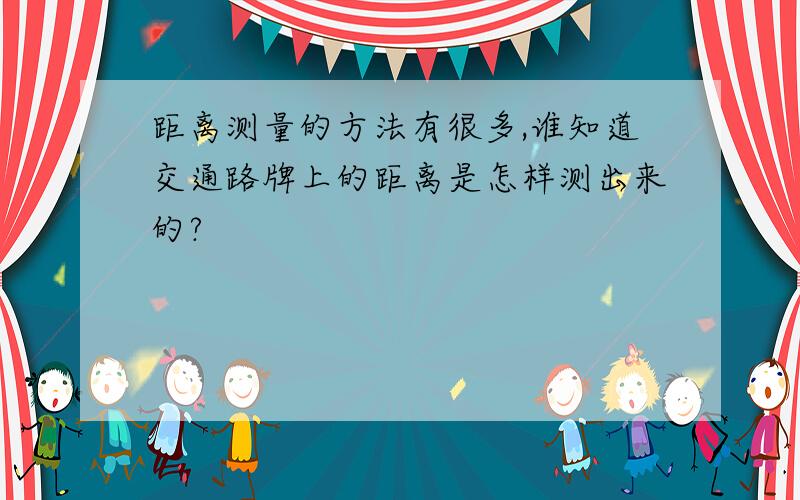 距离测量的方法有很多,谁知道交通路牌上的距离是怎样测出来的?